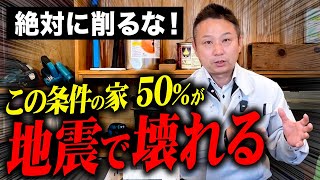 絶対に削るな！

この条件の家 50%が

地震で壊れる